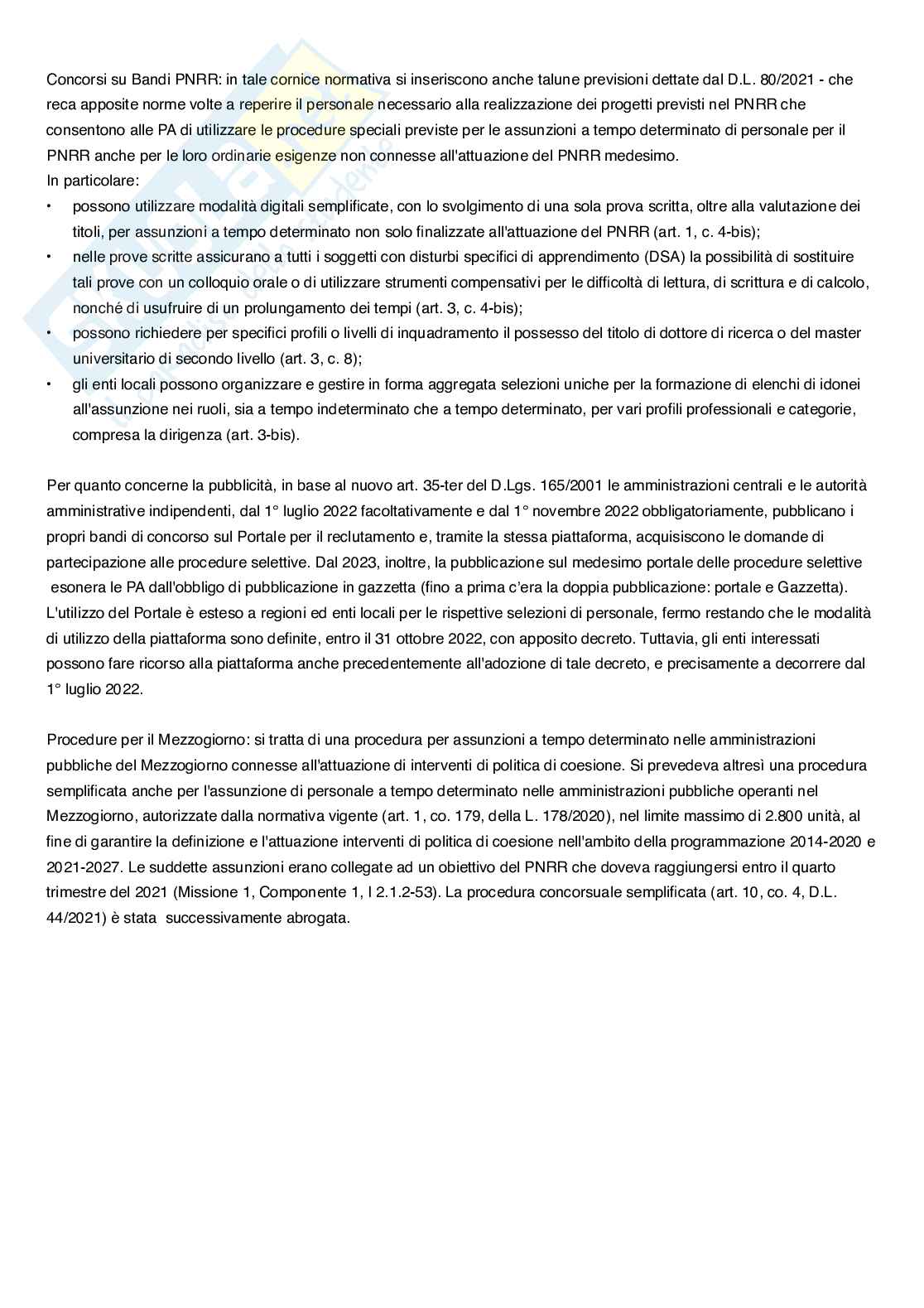 Concorsi su Bandi PNRR: in tale cornice normativa si inseriscono anche talune previsioni dettate dal D.L. 80/2021 - che reca apposite norme volte a reperire il personale necessario alla realizzazione dei progetti previsti nel PNRR che consentono alle PA di utilizzare le procedure speciali previste per le assunzioni a tempo determinato di personale per il PNRR anche per le loro ordinarie esigenze non connesse all'attuazione del PNRR medesimo.
In particolare:
• possono utilizzare modalità digitali semplificate, con lo svolgimento di una sola prova scritta, oltre alla valutazione dei titoli, per assunzioni a tempo determinato non solo finalizzate all'attuazione del PNRR (art. 1, c. 4-bis);
• nelle prove scritte assicurano a tutti i soggetti con disturbi specifici di apprendimento (DSA) la possibilità di sostituire tali prove con un colloquio orale o di utilizzare strumenti compensativi per le difficoltà di lettura, di scrittura e di calcolo, nonché di usufruire di un prolungamento dei tempi (art. 3, c. 4-bis);
• possono richiedere per specifici profili o livelli di inquadramento il possesso del titolo di dottore di ricerca o del master universitario di secondo livello (art. 3, c. 8);
• gli enti locali possono organizzare e gestire in forma aggregata selezioni uniche per la formazione di elenchi di idonei all'assunzione nei ruoli, sia a tempo indeterminato che a tempo determinato, per vari profili professionali e categorie, compresa la dirigenza (art. 3-bis).

Per quanto concerne la pubblicità, in base al nuovo art. 35-ter del D.Lgs. 165/2001 le amministrazioni centrali e le autorità amministrative indipendenti, dal 1° luglio 2022 facoltativamente e dal 1° novembre 2022 obbligatoriamente, pubblicano i propri bandi di concorso sul Portale per il reclutamento e, tramite la stessa piattaforma, acquisiscono le domande di partecipazione alle procedure selettive. Dal 2023, inoltre, la pubblicazione sul medesimo portale delle procedure selettive esonera le PA dall'obbligo di pubblicazione in gazzetta (fino a prima c'era la doppia pubblicazione: portale e Gazzetta). L'utilizzo del Portale è esteso a regioni ed enti locali per le rispettive selezioni di personale, fermo restando che le modalità di utilizzo della piattaforma sono definite, entro il 31 ottobre 2022, con apposito decreto. Tuttavia, gli enti interessati possono fare ricorso alla piattaforma anche precedentemente all'adozione di tale decreto, e precisamente a decorrere dal 1° luglio 2022.

Procedure per il Mezzogiorno: si tratta di una procedura per assunzioni a tempo determinato nelle amministrazioni pubbliche del Mezzogiorno connesse all'attuazione di interventi di politica di coesione. Si prevedeva altresì una procedura semplificata anche per l'assunzione di personale a tempo determinato nelle amministrazioni pubbliche operanti nel Mezzogiorno, autorizzate dalla normativa vigente (art. 1, co. 179, della L. 178/2020), nel limite massimo di 2.800 unità, al fine di garantire la definizione e l'attuazione interventi di politica di coesione nell'ambito della programmazione 2014-2020 e 2021-2027. Le suddette assunzioni erano collegate ad un obiettivo del PNRR che doveva raggiungersi entro il quarto trimestre del 2021 (Missione 1, Componente 1, I 2.1.2-53). La procedura concorsuale semplificata (art. 10, co. 4, D.L. 44/2021) è stata successivamente abrogata.